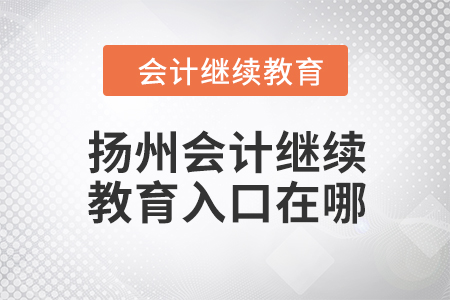 会计继续教育

扬州会计继续教育入口在哪